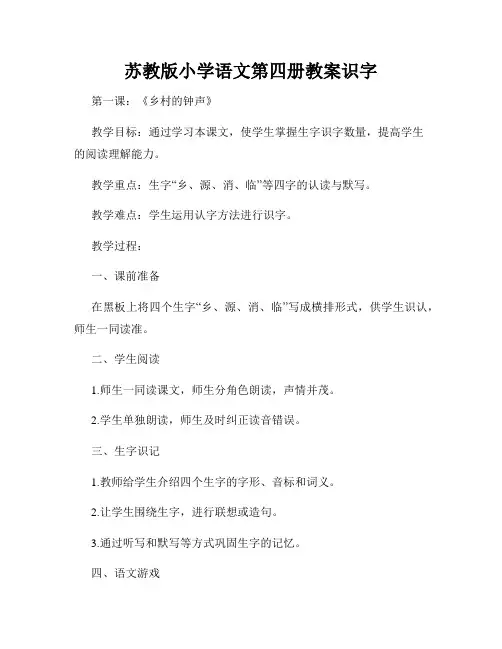 苏教版小学语文第四册教案识字

第一课：《乡村的钟声》

教学目标：通过学习本课文，使学生掌握生字识字数量，提高学生的阅读理解能力。

教学重点：生字“乡、源、消、临”等四字的认读与默写。

教学难点：学生运用认字方法进行识字。

教学过程：

一、课前准备

在黑板上将四个生字“乡、源、消、临”写成横排形式，供学生识认，师生一同读准。

二、学生阅读

1.师生一同读课文，师生分角色朗读，声情并茂。

2.学生单独朗读，师生及时纠正读音错误。

三、生字识记

1.教师给学生介绍四个生字的字形、音标和词义。

2.让学生围绕生字，进行联想或造句。

3.通过听写和默写等方式巩固生字的记忆。

四、语文游戏